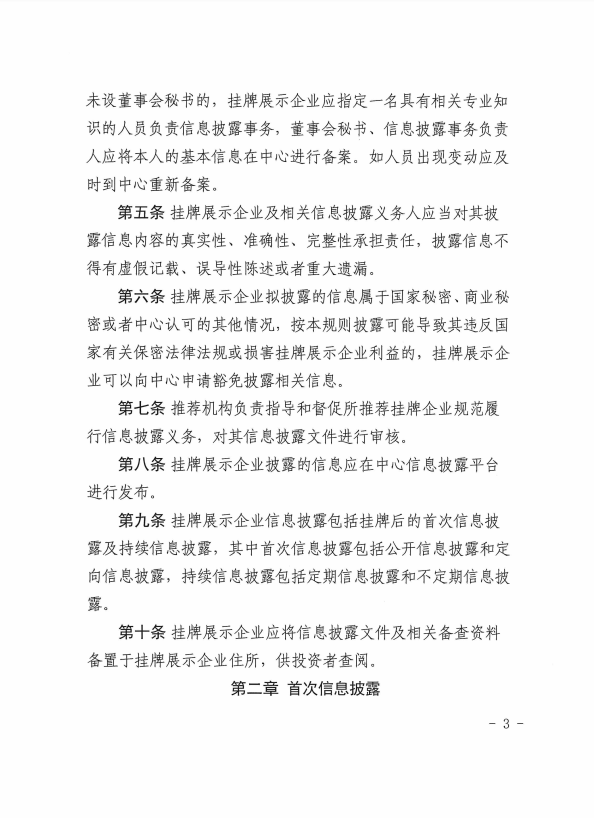 未设董事会秘书的，挂牌展示企业应指定一名具有相关专业知识的人员负责信息披露事务，董事会秘书、信息披露事务负责人应将本人的基本信息在中心进行备案。如人员出现变动应及时到中心重新备案。

第五条 挂牌展示企业及相关信息披露义务人应当对其披露信息内容的真实性、准确性、完整性承担责任，披露信息不得有虚假记载、误导性陈述或者重大遗漏。

第六条 挂牌展示企业拟披露的信息属于国家秘密、商业秘密或者中心认可的其他情况，按本规则披露可能导致其违反国家有关保密法律法规或损害挂牌展示企业利益的，挂牌展示企业可以向中心申请豁免披露相关信息。

第七条 推荐机构负责指导和督促所推荐挂牌企业规范履行信息披露义务，对其信息披露文件进行审核。

第八条 挂牌展示企业披露的信息应在中心信息披露平台进行发布。

第九条 挂牌展示企业信息披露包括挂牌后的首次信息披露及持续信息披露，其中首次信息披露包括公开信息披露和定向信息披露，持续信息披露包括定期信息披露和不定期信息披露。

第十条 挂牌展示企业应将信息披露文件及相关备查资料备置于挂牌展示企业住所，供投资者查阅。

第二章 首次信息披露

- 3 -